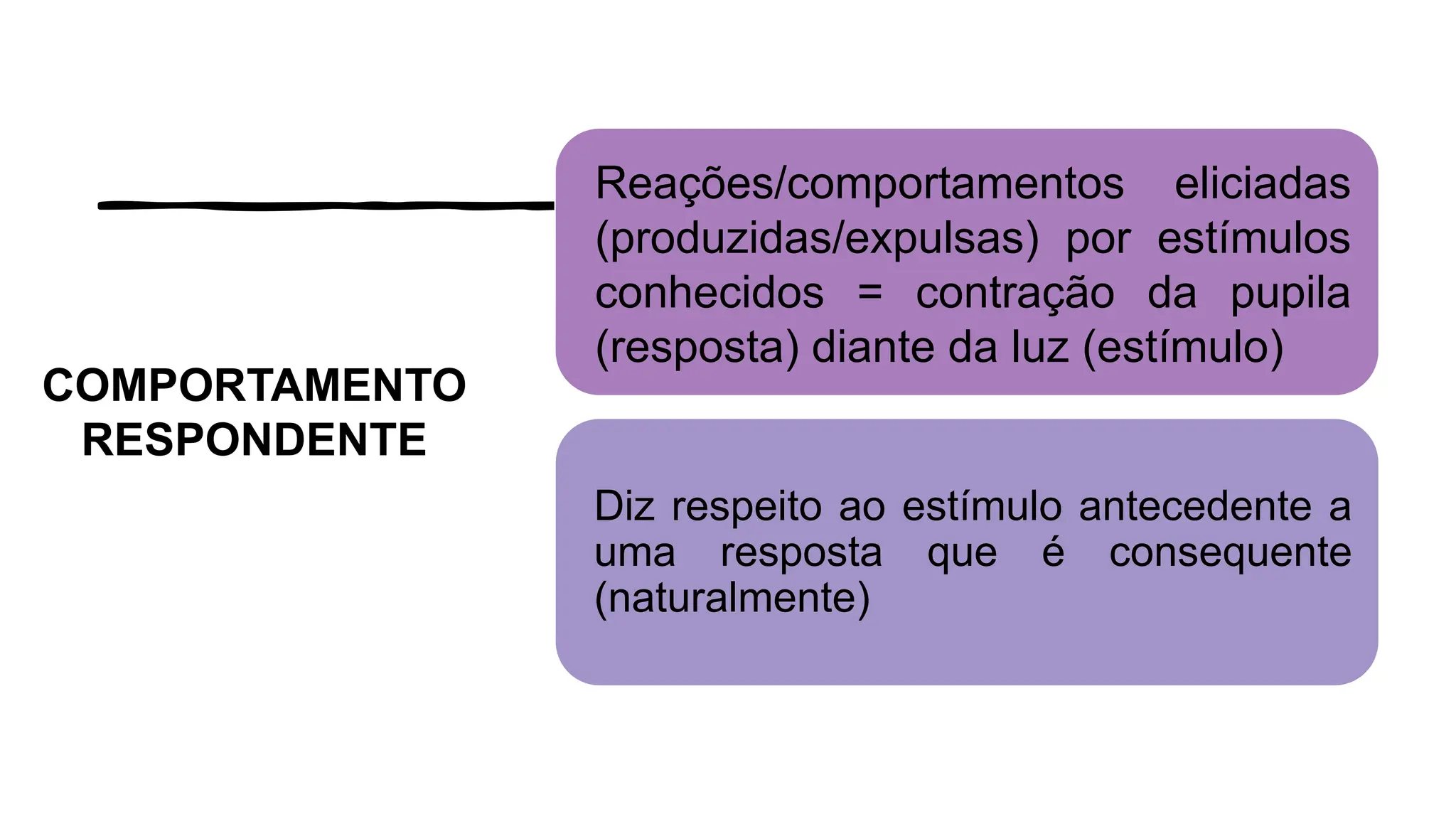 COMPORTAMENTO RESPONDENTE

Reações/comportamentos eliciadas (produzidas/expulsas) por estímulos conhecidos = contração da pupila (resposta) diante da luz (estímulo)

Diz respeito ao estímulo antecedente a uma resposta que é consequente (naturalmente)